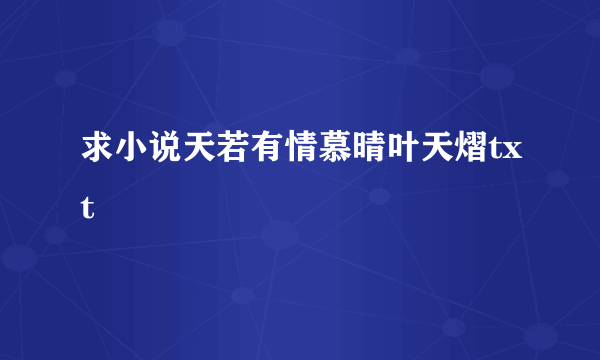 求小说天若有情慕晴叶天熠txt